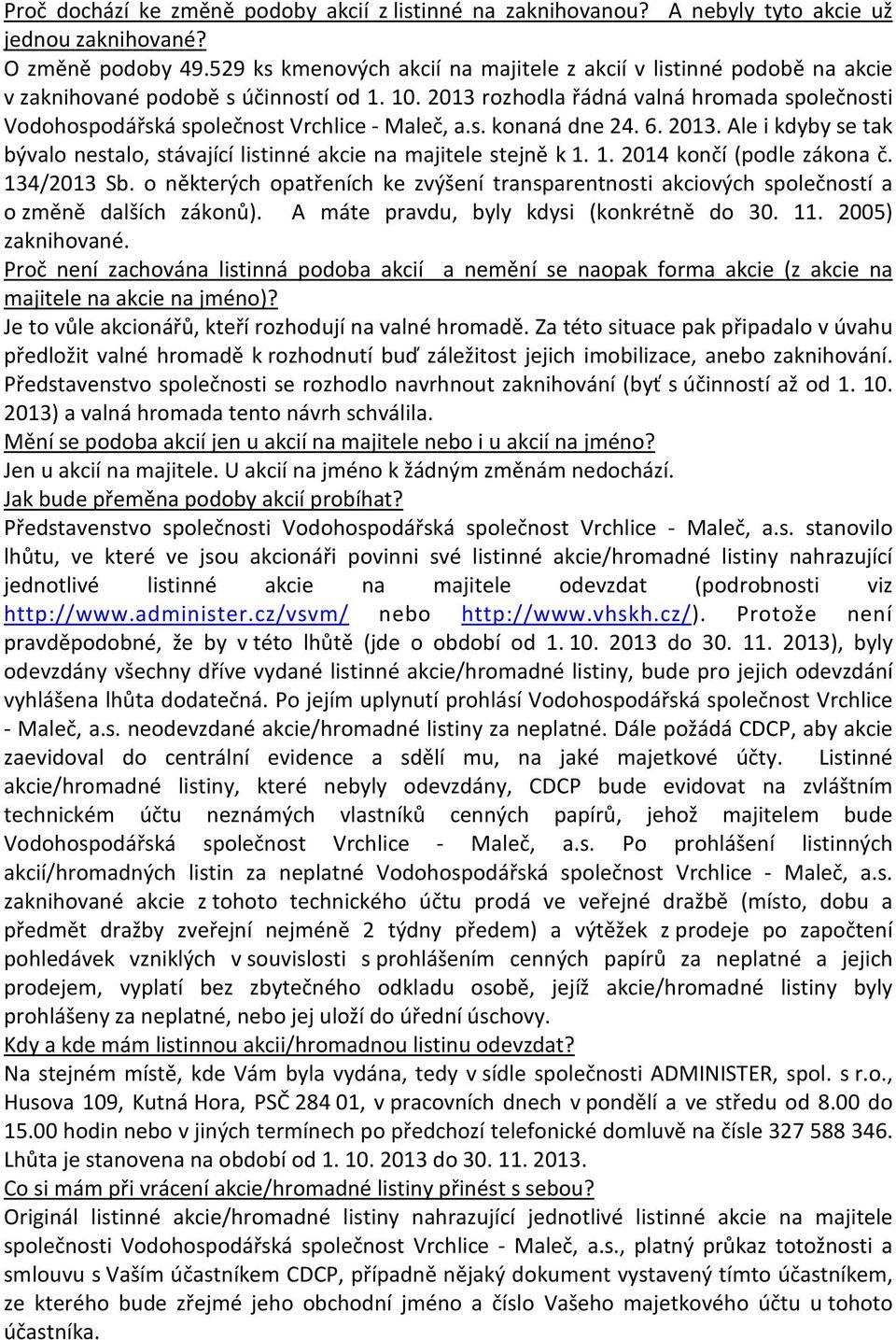 Proč dochází ke změně podoby akcií z listinné na zaknihovanou? A nebyly tyto akcie už jednou zaknihované?
O změně podoby 49.529 ks kmenových akcií na majitele z akcií v listinné podobě na akcie v zaknihované podobě s účinností od 1. 10. 2013 rozhodla řádná valná hromada společnosti Vodohospodářská společnost Vrchlice - Maleč, a.s. konaná dne 24. 6. 2013. Ale i kdyby se tak bývalo nestalo, stávající listinné akcie na majitele stejně k 1. 1. 2014 končí (podle zákona č. 134/2013 Sb. o některých opatřeních ke zvýšení transparentnosti akciových společností a o změně dalších zákonů). A máte pravdu, byly kdysi (konkrétně do 30. 11. 2005) zaknihované.
Proč není zachována listinná podoba akcií a nemění se naopak forma akcie (z akcie na majitele na akcie na jméno)?
Je to vůle akcionářů, kteří rozhodují na valné hromadě. Za této situace pak připadalo v úvahu předložit valné hromadě k rozhodnutí buď záležitost jejich imobilizace, anebo zaknihování. Představenstvo společnosti se rozhodlo navrhnout zaknihování (byť s účinností až od 1. 10. 2013) a valná hromada tento návrh schválila.
Mění se podoba akcií jen u akcií na majitele nebo i u akcií na jméno?
Jen u akcií na majitele. U akcií na jméno k žádným změnám nedochází.
Jak bude přeměna podoby akcií probíhat?
Představenstvo společnosti Vodohospodářská společnost Vrchlice - Maleč, a.s. stanovilo lhůtu, ve které ve jsou akcionáři povinni své listinné akcie/hromadné listiny nahrazující jednotlivé listinné akcie na majitele odevzdat (podrobnosti viz http://www.administer.cz/vsvm/ nebo http://www.vhskh.cz/). Protože není pravděpodobné, že by v této lhůtě (jde o období od 1. 10. 2013 do 30. 11. 2013), byly odevzdány všechny dříve vydané listinné akcie/hromadné listiny, bude pro jejich odevzdání vyhlášena lhůta dodatečná. Po jejím uplynutí prohlásí Vodohospodářská společnost Vrchlice - Maleč, a.s. neodevzdané akcie/hromadné listiny za neplatné. Dále požádá CDCP, aby akcie zaevidoval do centrální evidence a sdělí mu, na jaké majetkové účty. Listinné akcie/hromadné listiny, které nebyly odevzdány, CDCP bude evidovat na zvláštním technickém účtu neznámých vlastníků cenných papírů, jehož majitelem bude Vodohospodářská společnost Vrchlice - Maleč, a.s. Po prohlášení listinných akcií/hromadných listin za neplatné Vodohospodářská společnost Vrchlice - Maleč, a.s. zaknihované akcie z tohoto technického účtu prodá ve veřejné dražbě (místo, dobu a předmět dražby zveřejní nejméně 2 týdny předem) a výtěžek z prodeje po započtení pohledávek vzniklých v souvislosti s prohlášením cenných papírů za neplatné a jejich prodejem, vyplatí bez zbytečného odkladu osobě, jejíž akcie/hromadné listiny byly prohlášeny za neplatné, nebo jej uloží do úřední úschovy.
Kdy a kde mám listinnou akcii/hromadnou listinu odevzdat?
Na stejném místě, kde Vám byla vydána, tedy v sídle společnosti ADMINISTER, spol. s r.o., Husova 109, Kutná Hora, PSČ 284 01, v pracovních dnech v pondělí a ve středu od 8.00 do 15.00 hodin nebo v jiných termínech po předchozí telefonické domluvě na čísle 327 588 346. Lhůta je stanovena na období od 1. 10. 2013 do 30. 11. 2013.
Co si mám při vrácení akcie/hromadné listiny přinést s sebou?
Originál listinné akcie/hromadné listiny nahrazující jednotlivé listinné akcie na majitele společnosti Vodohospodářská společnost Vrchlice - Maleč, a.s., platný průkaz totožnosti a smlouvu s Vaším účastníkem CDCP, případně nějaký dokument vystavený tímto účastníkem, ze kterého bude zřejmé jeho obchodní jméno a číslo Vašeho majetkového účtu u tohoto účastníka.